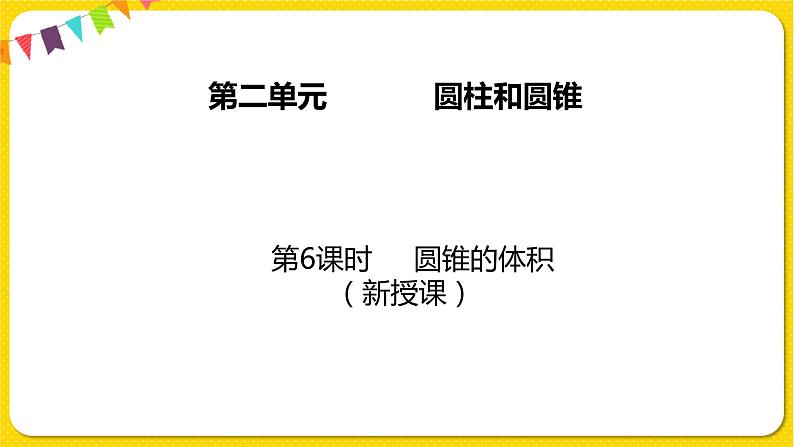 第二单元　　圆柱和圆锥

第6课时　圆锥的体积
（新授课）